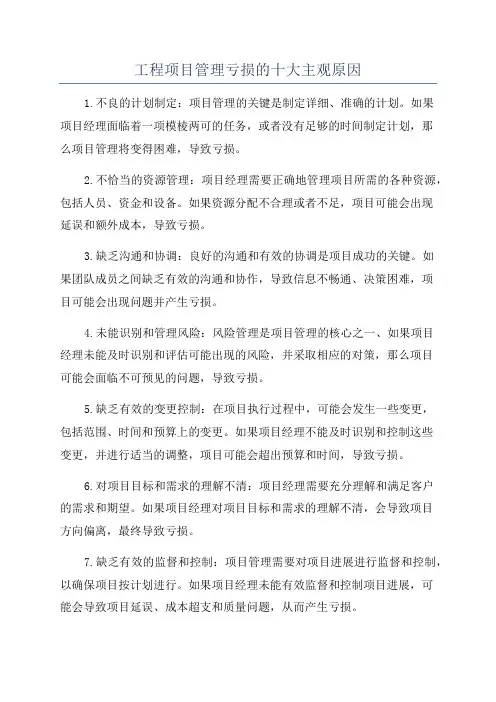 工程项目管理亏损的十大主观原因

1.不良的计划制定：项目管理的关键是制定详细、准确的计划。如果项目经理面临着一项模棱两可的任务，或者没有足够的时间制定计划，那么项目管理将变得困难，导致亏损。

2.不恰当的资源管理：项目经理需要正确地管理项目所需的各种资源，包括人员、资金和设备。如果资源分配不合理或者不足，项目可能会出现延误和额外成本，导致亏损。

3.缺乏沟通和协调：良好的沟通和有效的协调是项目成功的关键。如果团队成员之间缺乏有效的沟通和协作，导致信息不畅通、决策困难，项目可能会出现问题并产生亏损。

4.未能识别和管理风险：风险管理是项目管理的核心之一、如果项目经理未能及时识别和评估可能出现的风险，并采取相应的对策，那么项目可能会面临不可预见的问题，导致亏损。

5.缺乏有效的变更控制：在项目执行过程中，可能会发生一些变更，包括范围、时间和预算上的变更。如果项目经理不能及时识别和控制这些变更，并进行适当的调整，项目可能会超出预算和时间，导致亏损。

6.对项目目标和需求的理解不清：项目经理需要充分理解和满足客户的需求和期望。如果项目经理对项目目标和需求的理解不清，会导致项目方向偏离，最终导致亏损。

7.缺乏有效的监督和控制：项目管理需要对项目进展进行监督和控制，以确保项目按计划进行。如果项目经理未能有效监督和控制项目进展，可能会导致项目延误、成本超支和质量问题，从而产生亏损。